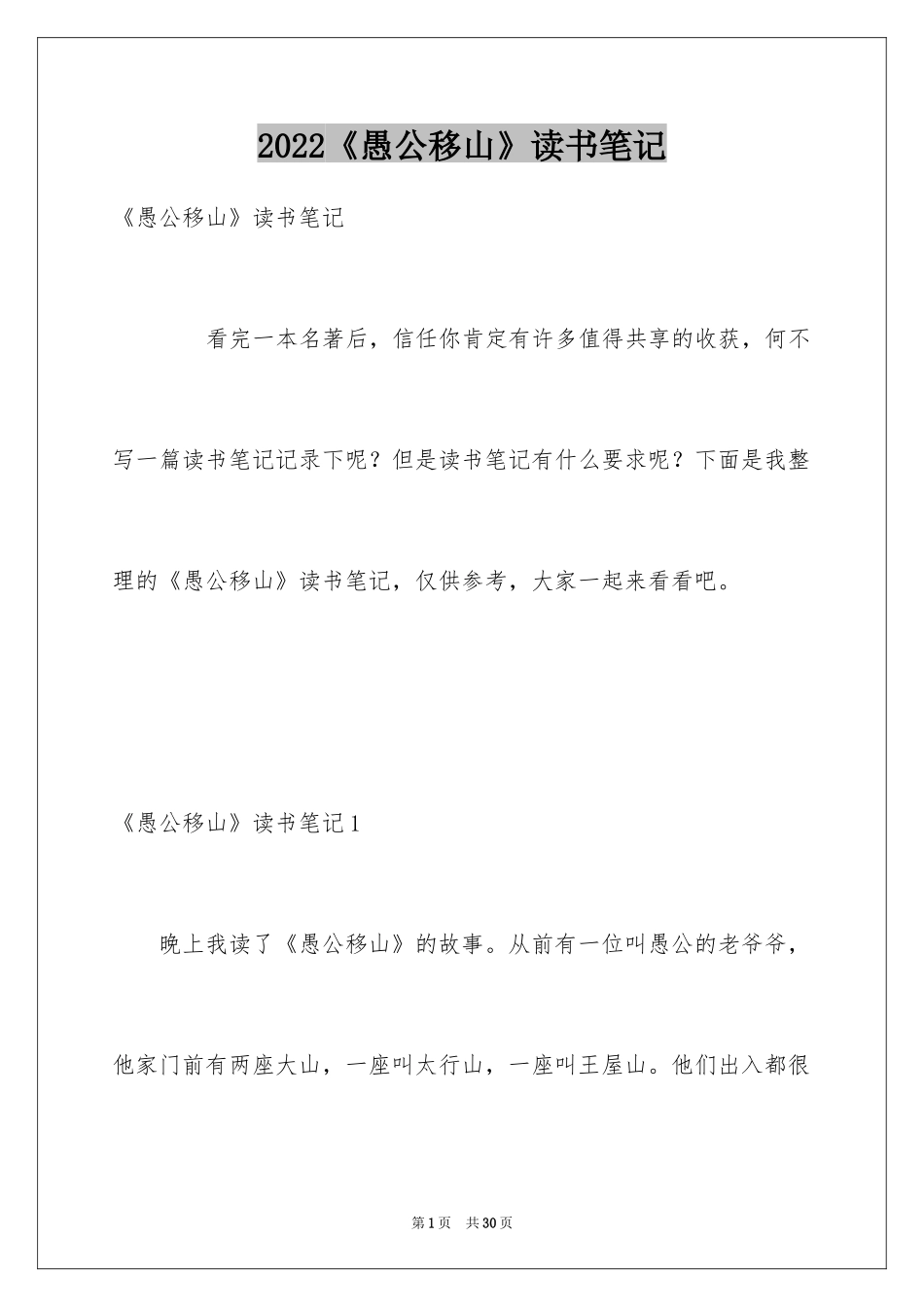 2022《愚公移山》读书笔记

《愚公移山》读书笔记

看完一本名著后，信任你肯定有许多值得共享的收获，何不写一篇读书笔记记录下呢？但是读书笔记有什么要求呢？下面是我整理的《愚公移山》读书笔记，仅供参考，大家一起来看看吧。

《愚公移山》读书笔记1

晚上我读了《愚公移山》的故事。从前有一位叫愚公的老爷爷，他家门前有两座大山，一座叫太行山，一座叫王屋山。他们出入都很

第1页　共30页